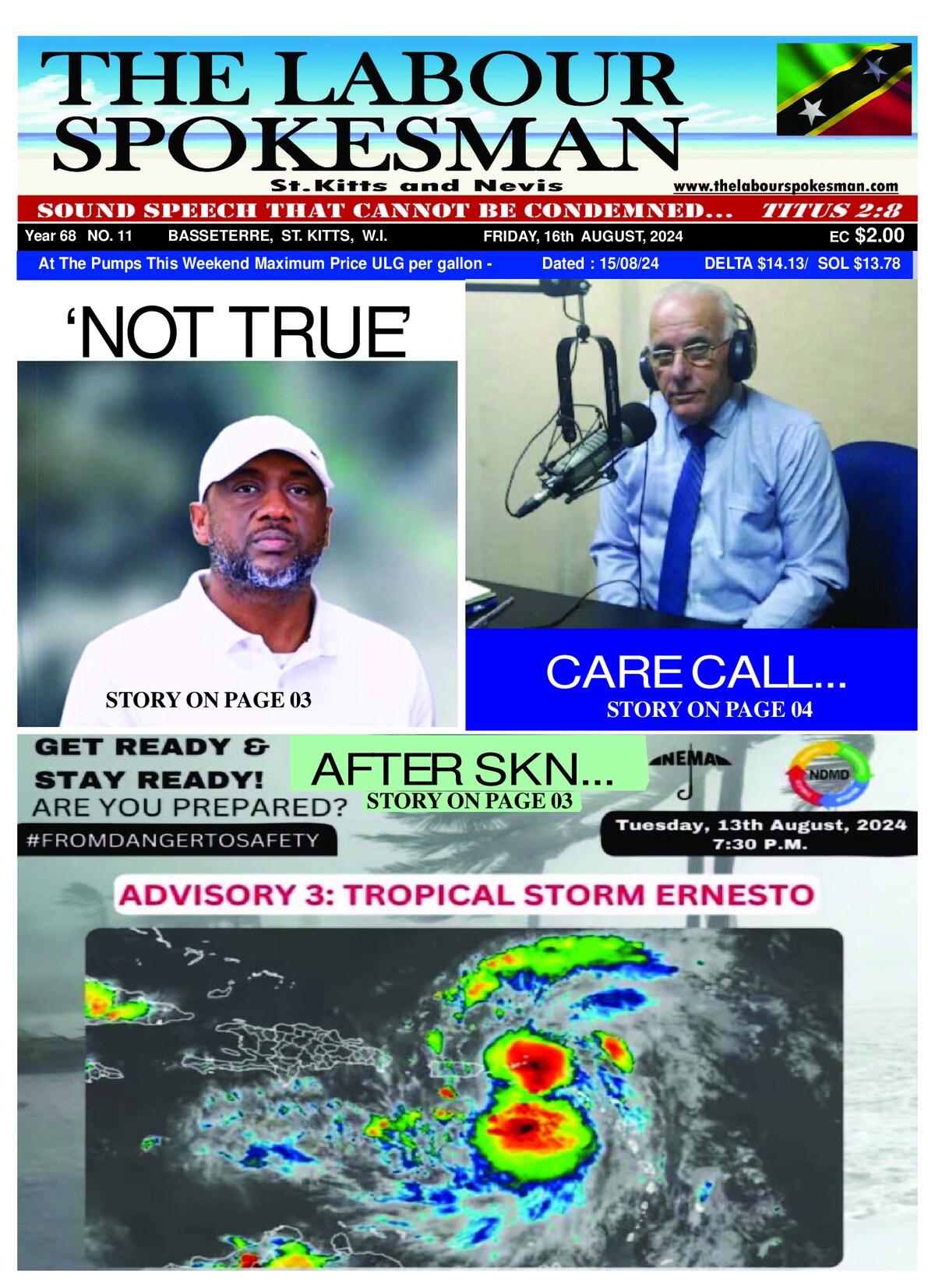 THE LABOUR SPOKESMAN

St.Kitts and Nevis

www.thelabourspokesman.com

SOUND SPEECH THAT CANNOT BE CONDEMNED... TITUS 2:8

Year 68 NO. 11 BASSETERRE, ST. KITTS, W.I. FRIDAY, 16th AUGUST, 2024 EC $2.00

At The Pumps This Weekend Maximum Price ULG per gallon - Dated : 15/08/24 DELTA $14.13/ SOL $13.78

'NOT TRUE'

STORY ON PAGE 03

CARE CALL...

STORY ON PAGE 04

GET READY & STAY READY!
ARE YOU PREPARED?
#FROMDANGERTOSAFETY

AFTER SKN...
STORY ON PAGE 03

NEMA

NDMD

Tuesday, 13th August, 2024
7:30 P.M.

ADVISORY 3: TROPICAL STORM ERNESTO